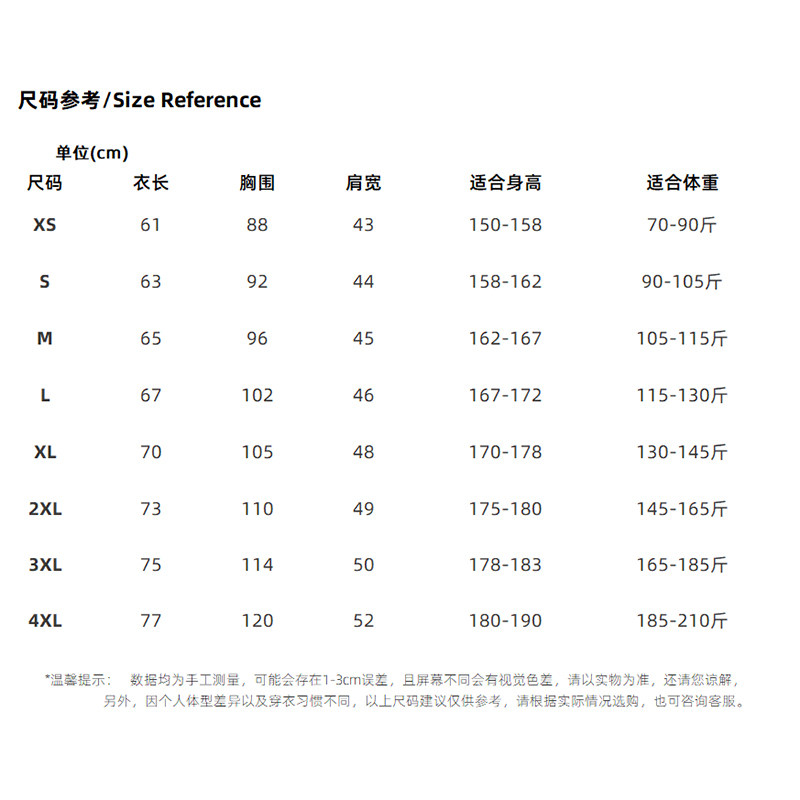 尺码参考/Size Reference

单位(cm)

| 尺码 | 衣长 | 胸围 | 肩宽 | 适合身高 | 适合体重 |
|---|---|---|---|---|---|
| XS | 61 | 88 | 43 | 150-158 | 70-90斤 |
| S | 63 | 92 | 44 | 158-162 | 90-105斤 |
| M | 65 | 96 | 45 | 162-167 | 105-115斤 |
| L | 67 | 102 | 46 | 167-172 | 115-130斤 |
| XL | 70 | 105 | 48 | 170-178 | 130-145斤 |
| 2XL | 73 | 110 | 49 | 175-180 | 145-165斤 |
| 3XL | 75 | 114 | 50 | 178-183 | 165-185斤 |
| 4XL | 77 | 120 | 52 | 180-190 | 185-210斤 |

*温馨提示： 数据均为手工测量，可能会存在1-3cm误差，且屏幕不同会有视觉色差，请以实物为准，还请您谅解，另外，因个人体型差异以及穿衣习惯不同，以上尺码建议仅供参考，请根据实际情况选购，也可咨询客服。